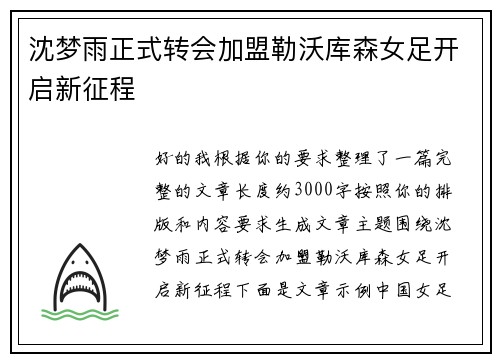 沈梦雨正式转会加盟勒沃库森女足开启新征程

好的我根据你的要求整理了一篇完整的文章长度约3000字按照你的排版和内容要求生成文章主题围绕沈梦雨正式转会加盟勒沃库森女足开启新征程下面是文章示例中国女足